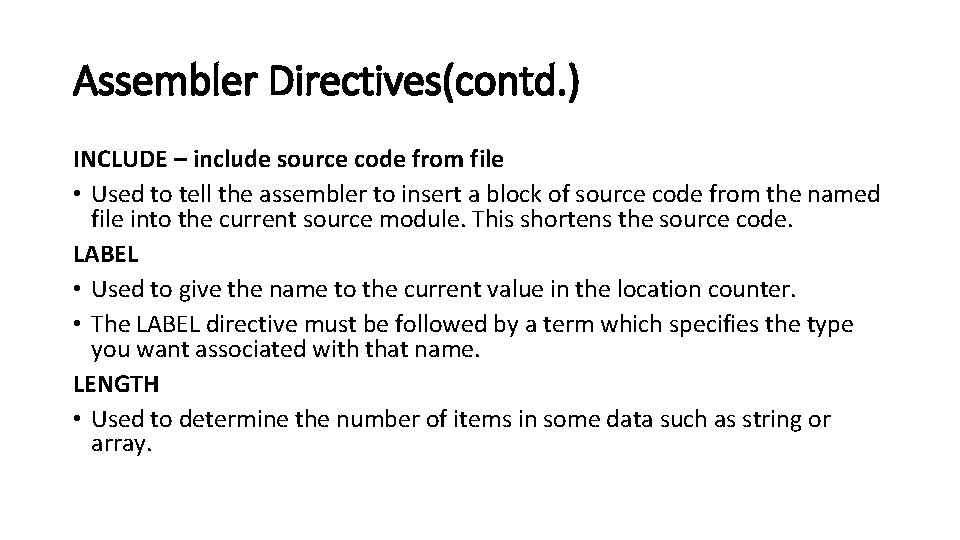 Assembler Directives(contd.)

INCLUDE – include source code from file

• Used to tell the assembler to insert a block of source code from the named file into the current source module. This shortens the source code.

LABEL

• Used to give the name to the current value in the location counter.

• The LABEL directive must be followed by a term which specifies the type you want associated with that name.

LENGTH

• Used to determine the number of items in some data such as string or array.